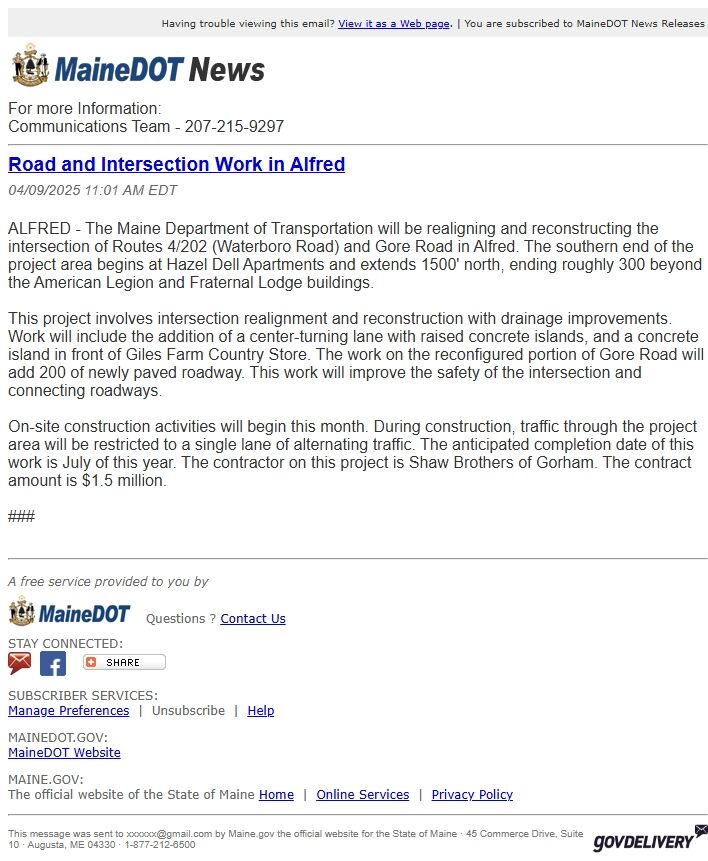 Having trouble viewing this email? View it as a Web page. | You are subscribed to MaineDOT News Releases

MaineDOT News

For more Information:
Communications Team - 207-215-9297

Road and Intersection Work in Alfred

04/09/2025 11:01 AM EDT

ALFRED - The Maine Department of Transportation will be realigning and reconstructing the intersection of Routes 4/202 (Waterboro Road) and Gore Road in Alfred. The southern end of the project area begins at Hazel Dell Apartments and extends 1500' north, ending roughly 300 beyond the American Legion and Fraternal Lodge buildings.

This project involves intersection realignment and reconstruction with drainage improvements. Work will include the addition of a center-turning lane with raised concrete islands, and a concrete island in front of Giles Farm Country Store. The work on the reconfigured portion of Gore Road will add 200 of newly paved roadway. This work will improve the safety of the intersection and connecting roadways.

On-site construction activities will begin this month. During construction, traffic through the project area will be restricted to a single lane of alternating traffic. The anticipated completion date of this work is July of this year. The contractor on this project is Shaw Brothers of Gorham. The contract amount is $1.5 million.

###

A free service provided to you by

MaineDOT Questions ? Contact Us

STAY CONNECTED:

SHARE

SUBSCRIBER SERVICES:
Manage Preferences | Unsubscribe | Help

MAINEDOT.GOV:
MaineDOT Website

MAINE.GOV:
The official website of the State of Maine Home | Online Services | Privacy Policy

This message was sent to xxxxxx@gmail.com by Maine.gov the official website for the State of Maine · 45 Commerce Drive, Suite 10 · Augusta, ME 04330 · 1-877-212-6500

GOVDELIVERY